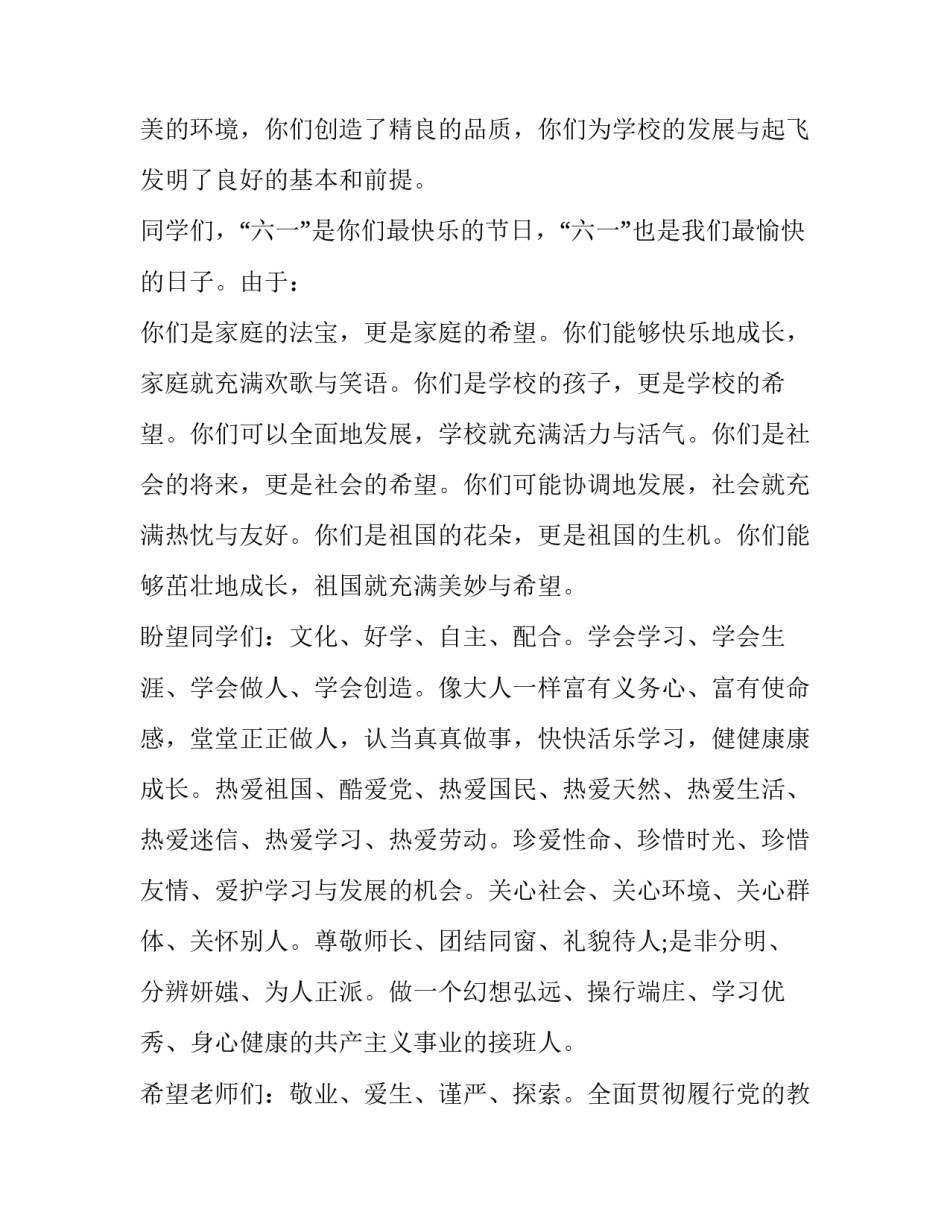 美的环境，你们创造了精良的品质，你们为学校的发展与起飞发明了良好的基本和前提。

同学们，“六一”是你们最快乐的节日，“六一”也是我们最愉快的日子。由于：

你们是家庭的法宝，更是家庭的希望。你们能够快乐地成长，家庭就充满欢歌与笑语。你们是学校的孩子，更是学校的希望。你们可以全面地发展，学校就充满活力与活气。你们是社会的将来，更是社会的希望。你们可能协调地发展，社会就充满热忱与友好。你们是祖国的花朵，更是祖国的生机。你们能够茁壮地成长，祖国就充满美妙与希望。

盼望同学们：文化、好学、自主、配合。学会学习、学会生涯、学会做人、学会创造。像大人一样富有义务心、富有使命感，堂堂正正做人，认当真真做事，快快活乐学习，健健康康成长。热爱祖国、酷爱党、热爱国民、热爱天然、热爱生活、热爱迷信、热爱学习、热爱劳动。珍爱性命、珍惜时光、珍惜友情、爱护学习与发展的机会。关心社会、关心环境、关心群体、关怀别人。尊敬师长、团结同窗、礼貌待人;是非分明、分辨妍媸、为人正派。做一个幻想弘远、操行端庄、学习优秀、身心健康的共产主义事业的接班人。

希望老师们：敬业、爱生、谨严、探索。全面贯彻履行党的教